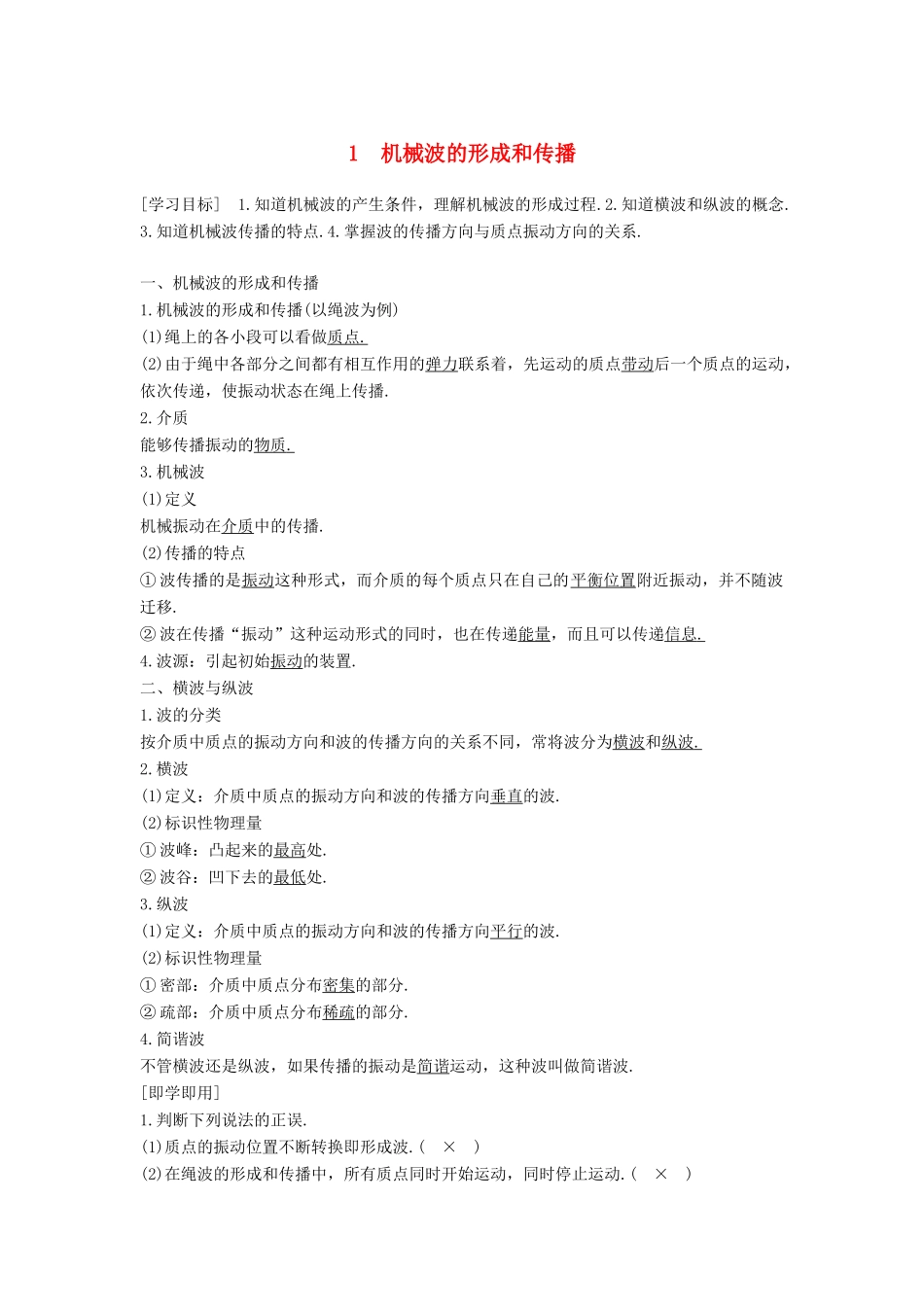 1　机械波的形成和传播

[学习目标]　1.知道机械波的产生条件，理解机械波的形成过程.2.知道横波和纵波的概念.3.知道机械波传播的特点.4.掌握波的传播方向与质点振动方向的关系.

一、机械波的形成和传播
1.机械波的形成和传播(以绳波为例)
(1)绳上的各小段可以看做质点.
(2)由于绳中各部分之间都有相互作用的弹力联系着，先运动的质点带动后一个质点的运动，依次传递，使振动状态在绳上传播.
2.介质
能够传播振动的物质.
3.机械波
(1)定义
机械振动在介质中的传播.
(2)传播的特点
①波传播的是振动这种形式，而介质的每个质点只在自己的平衡位置附近振动，并不随波迁移.
②波在传播“振动”这种运动形式的同时，也在传递能量，而且可以传递信息.
4.波源：引起初始振动的装置.
二、横波与纵波
1.波的分类
按介质中质点的振动方向和波的传播方向的关系不同，常将波分为横波和纵波.
2.横波
(1)定义：介质中质点的振动方向和波的传播方向垂直的波.
(2)标识性物理量
①波峰：凸起来的最高处.
②波谷：凹下去的最低处.
3.纵波
(1)定义：介质中质点的振动方向和波的传播方向平行的波.
(2)标识性物理量
①密部：介质中质点分布密集的部分.
②疏部：介质中质点分布稀疏的部分.
4.简谐波
不管横波还是纵波，如果传播的振动是简谐运动，这种波叫做简谐波.
[即学即用]
1.判断下列说法的正误.
(1)质点的振动位置不断转换即形成波.(　×　)
(2)在绳波的形成和传播中，所有质点同时开始运动，同时停止运动.(　×　)